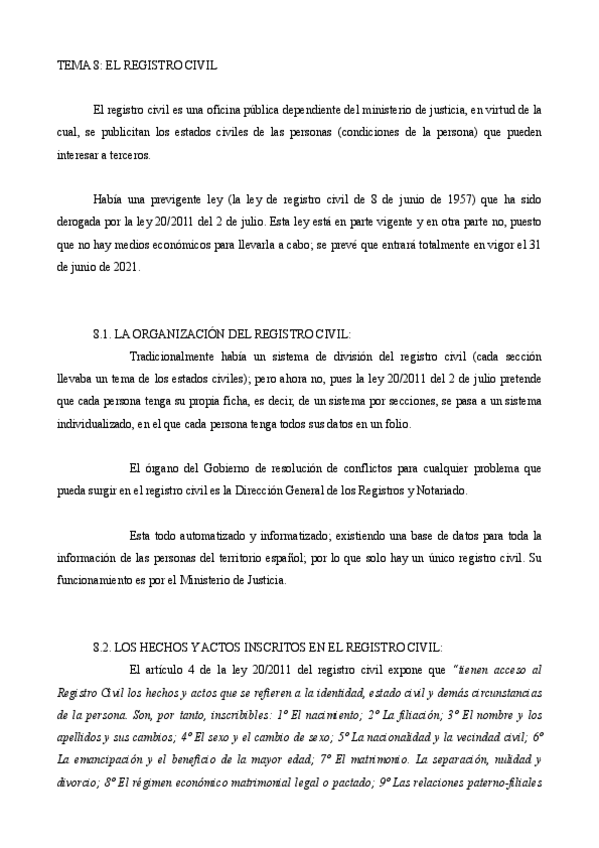 TEMA 8: EL REGISTRO CIVIL

El registro civil es una oficina pública dependiente del ministerio de justicia, en virtud de la cual, se publicitan los estados civiles de las personas (condiciones de la persona) que pueden interesar a terceros.

Había una previgente ley (la ley de registro civil de 8 de junio de 1957) que ha sido derogada por la ley 20/2011 del 2 de julio. Esta ley está en parte vigente y en otra parte no, puesto que no hay medios económicos para llevarla a cabo; se prevé que entrará totalmente en vigor el 31 de junio de 2021.

8.1. LA ORGANIZACIÓN DEL REGISTRO CIVIL:

Tradicionalmente había un sistema de división del registro civil (cada sección llevaba un tema de los estados civiles); pero ahora no, pues la ley 20/2011 del 2 de julio pretende que cada persona tenga su propia ficha, es decir, de un sistema por secciones, se pasa a un sistema individualizado, en el que cada persona tenga todos sus datos en un folio.

El órgano del Gobierno de resolución de conflictos para cualquier problema que pueda surgir en el registro civil es la Dirección General de los Registros y Notariado.

Esta todo automatizado y informatizado; existiendo una base de datos para toda la información de las personas del territorio español; por lo que solo hay un único registro civil. Su funcionamiento es por el Ministerio de Justicia.

8.2. LOS HECHOS Y ACTOS INSCRITOS EN EL REGISTRO CIVIL:

El artículo 4 de la ley 20/2011 del registro civil expone que "tienen acceso al Registro Civil los hechos y actos que se refieren a la identidad, estado civil y demás circunstancias de la persona. Son, por tanto, inscribibles: 1º El nacimiento; 2º La filiación; 3º El nombre y los apellidos y sus cambios; 4º El sexo y el cambio de sexo; 5º La nacionalidad y la vecindad civil; 6º La emancipación y el beneficio de la mayor edad; 7º El matrimonio. La separación, nulidad y divorcio; 8º El régimen económico matrimonial legal o pactado; 9º Las relaciones paterno-filiales